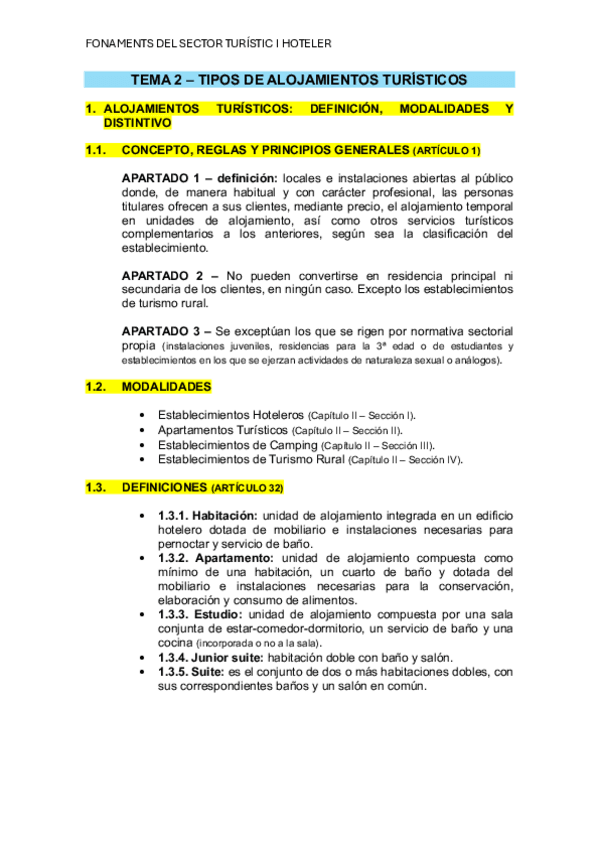 FONAMENTS DEL SECTOR TURÍSTIC I HOTELER

TEMA 2 – TIPOS DE ALOJAMIENTOS TURÍSTICOS

1. ALOJAMIENTOS TURÍSTICOS: DEFINICIÓN, MODALIDADES Y DISTINTIVO

1.1. CONCEPTO, REGLAS Y PRINCIPIOS GENERALES (ARTÍCULO 1)

APARTADO 1 – definición: locales e instalaciones abiertas al público donde, de manera habitual y con carácter profesional, las personas titulares ofrecen a sus clientes, mediante precio, el alojamiento temporal en unidades de alojamiento, así como otros servicios turísticos complementarios a los anteriores, según sea la clasificación del establecimiento.

APARTADO 2 – No pueden convertirse en residencia principal ni secundaria de los clientes, en ningún caso. Excepto los establecimientos de turismo rural.

APARTADO 3 – Se exceptúan los que se rigen por normativa sectorial propia (instalaciones juveniles, residencias para la 3ª edad o de estudiantes y establecimientos en los que se ejerzan actividades de naturaleza sexual o análogos).

1.2. MODALIDADES

• Establecimientos Hoteleros (Capítulo II – Sección I).
• Apartamentos Turísticos (Capítulo II – Sección II).
• Establecimientos de Camping (Capítulo II – Sección III).
• Establecimientos de Turismo Rural (Capítulo II – Sección IV).

1.3. DEFINICIONES (ARTÍCULO 32)

• 1.3.1. Habitación: unidad de alojamiento integrada en un edificio hotelero dotada de mobiliario e instalaciones necesarias para pernoctar y servicio de baño.
• 1.3.2. Apartamento: unidad de alojamiento compuesta como mínimo de una habitación, un cuarto de baño y dotada del mobiliario e instalaciones necesarias para la conservación, elaboración y consumo de alimentos.
• 1.3.3. Estudio: unidad de alojamiento compuesta por una sala conjunta de estar-comedor-dormitorio, un servicio de baño y una cocina (incorporada o no a la sala).
• 1.3.4. Junior suite: habitación doble con baño y salón.
• 1.3.5. Suite: es el conjunto de dos o más habitaciones dobles, con sus correspondientes baños y un salón en común.